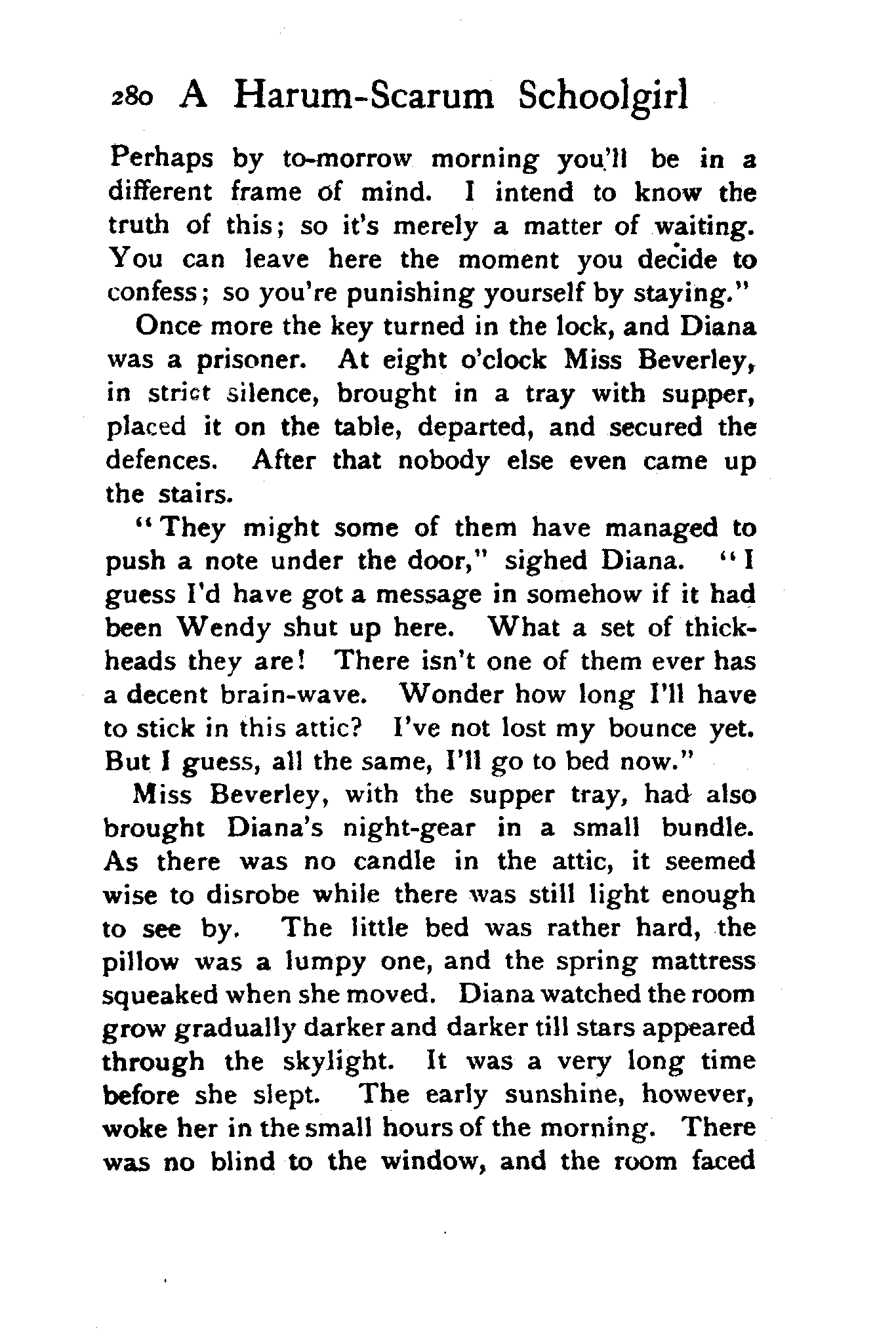 280 A Harum-Scarum Schoolgirl

Perhaps by to-morrow morning you'll be in a different frame of mind. I intend to know the truth of this; so it's merely a matter of waiting. You can leave here the moment you decide to confess; so you're punishing yourself by staying."

Once more the key turned in the lock, and Diana was a prisoner. At eight o'clock Miss Beverley, in strict silence, brought in a tray with supper, placed it on the table, departed, and secured the defences. After that nobody else even came up the stairs.

"They might some of them have managed to push a note under the door," sighed Diana. "I guess I'd have got a message in somehow if it had been Wendy shut up here. What a set of thickheads they are! There isn't one of them ever has a decent brain-wave. Wonder how long I'll have to stick in this attic? I've not lost my bounce yet. But I guess, all the same, I'll go to bed now."

Miss Beverley, with the supper tray, had also brought Diana's night-gear in a small bundle. As there was no candle in the attic, it seemed wise to disrobe while there was still light enough to see by. The little bed was rather hard, the pillow was a lumpy one, and the spring mattress squeaked when she moved. Diana watched the room grow gradually darker and darker till stars appeared through the skylight. It was a very long time before she slept. The early sunshine, however, woke her in the small hours of the morning. There was no blind to the window, and the room faced